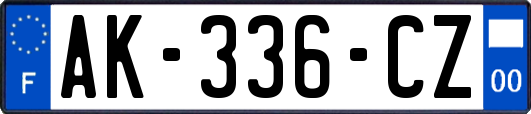 F

AK-336-CZ

00